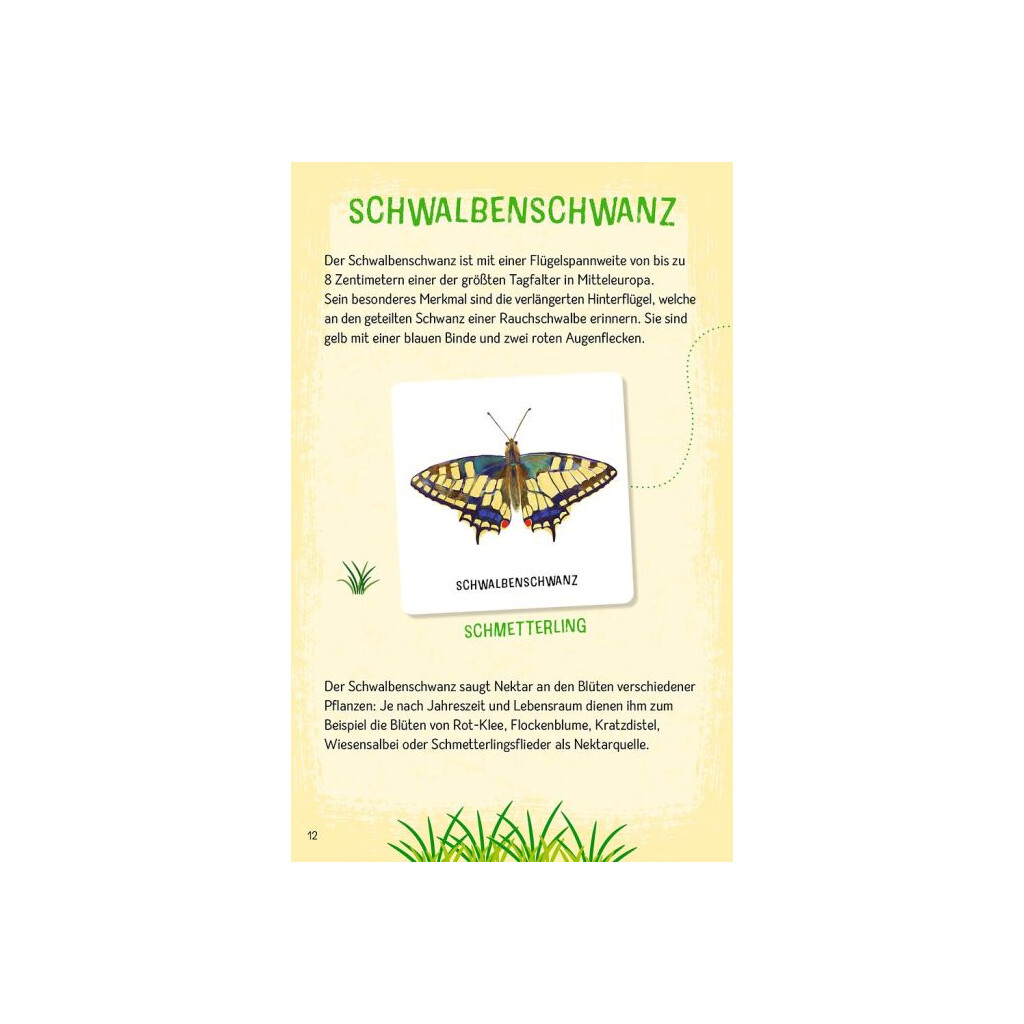 SCHWALBENSCHWANZ

Der Schwalbenschwanz ist mit einer Flügelspannweite von bis zu 8 Zentimetern einer der größten Tagfalter in Mitteleuropa. Sein besonderes Merkmal sind die verlängerten Hinterflügel, welche an den geteilten Schwanz einer Rauchschwalbe erinnern. Sie sind gelb mit einer blauen Binde und zwei roten Augenflecken.

SCHWALBENSCHWANZ

SCHMETTERLING

Der Schwalbenschwanz saugt Nektar an den Blüten verschiedener Pflanzen: Je nach Jahreszeit und Lebensraum dienen ihm zum Beispiel die Blüten von Rot-Klee, Flockenblume, Kratzdistel, Wiesensalbei oder Schmetterlingsflieder als Nektarquelle.

12